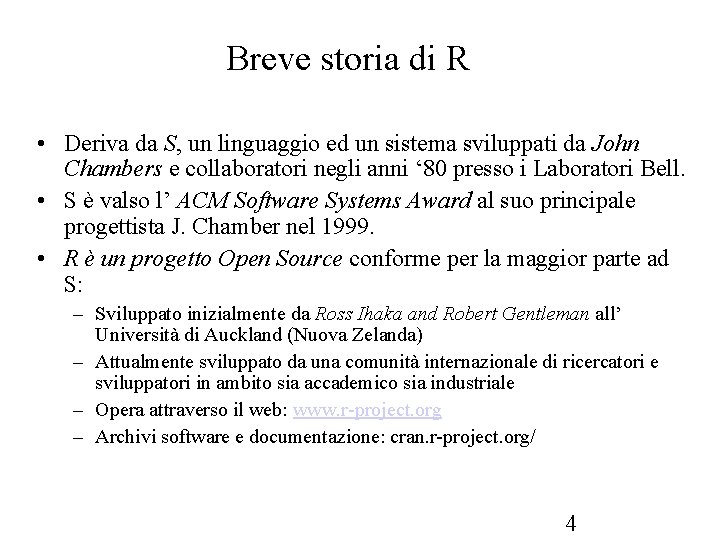 Breve storia di R

• Deriva da S, un linguaggio ed un sistema sviluppati da John Chambers e collaboratori negli anni '80 presso i Laboratori Bell.
• S è valso l' ACM Software Systems Award al suo principale progettista J. Chamber nel 1999.
• R è un progetto Open Source conforme per la maggior parte ad S:
- Sviluppato inizialmente da Ross Ihaka and Robert Gentleman all' Università di Auckland (Nuova Zelanda)
- Attualmente sviluppato da una comunità internazionale di ricercatori e sviluppatori in ambito sia accademico sia industriale
- Opera attraverso il web: www.r-project.org
- Archivi software e documentazione: cran.r-project.org/

4